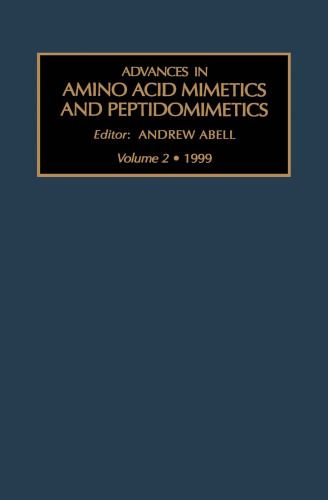 ADVANCES IN
AMINO ACID MIMETICS
AND PEPTIDOMIMETICS

Editor: ANDREW ABELL

Volume 2 • 1999